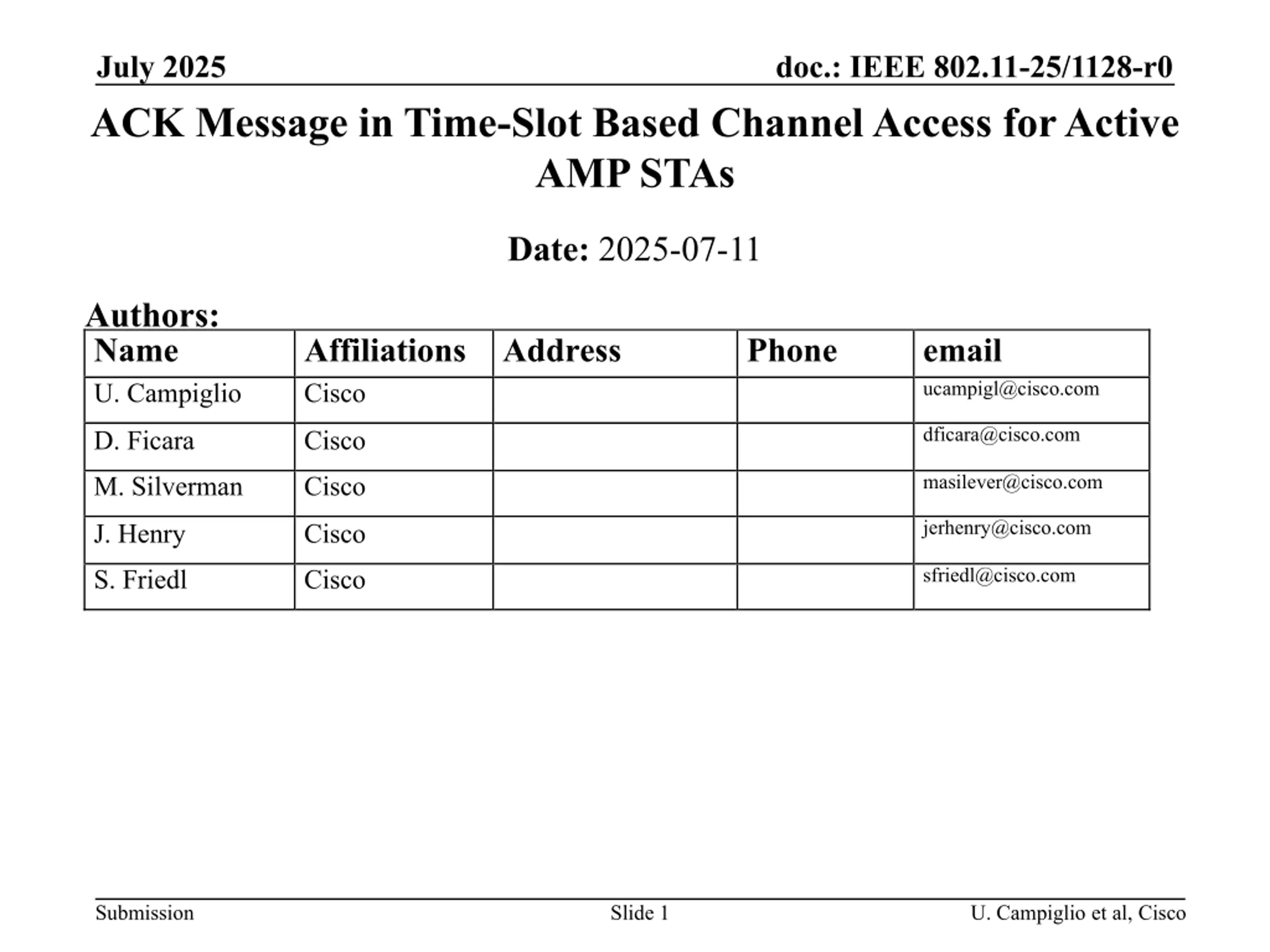 July 2025

doc.: IEEE 802.11-25/1128-r0

ACK Message in Time-Slot Based Channel Access for Active AMP STAs

Date: 2025-07-11

Authors:

| Name | Affiliations | Address | Phone | email |
|---|---|---|---|---|
| U. Campiglio | Cisco | | | ucampigl@cisco.com |
| D. Ficara | Cisco | | | dficara@cisco.com |
| M. Silverman | Cisco | | | masilever@cisco.com |
| J. Henry | Cisco | | | jerhenry@cisco.com |
| S. Friedl | Cisco | | | sfriedl@cisco.com |

Submission

Slide 1

U. Campiglio et al, Cisco